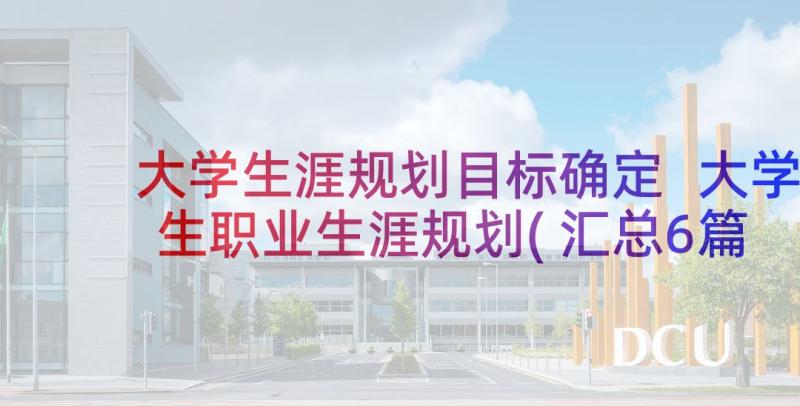 大学生涯规划目标确定 大学生职业生涯规划(汇总6篇

DCU